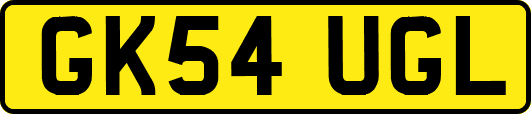 GK54 UGL